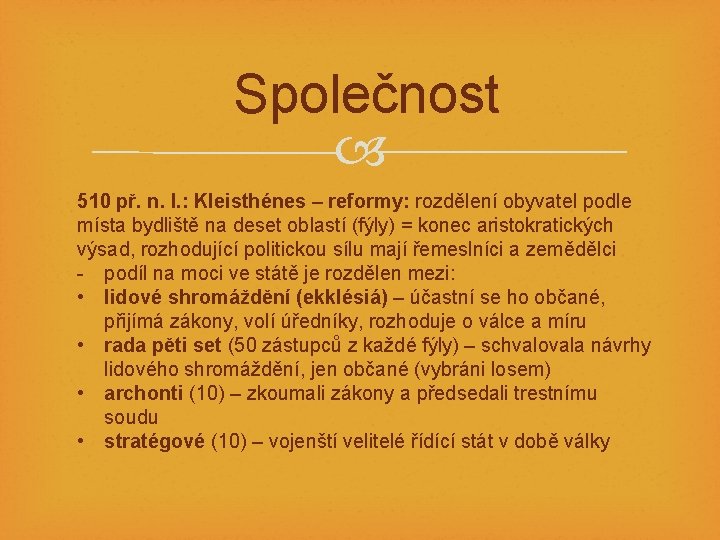 Společnost

510 př. n. l.: Kleisthénes – reformy: rozdělení obyvatel podle místa bydliště na deset oblastí (fýly) = konec aristokratických výsad, rozhodující politickou sílu mají řemeslníci a zemědělci
- podíl na moci ve státě je rozdělen mezi:
• lidové shromáždění (ekklésiá) – účastní se ho občané, přijímá zákony, volí úředníky, rozhoduje o válce a míru
• rada pěti set (50 zástupců z každé fýly) – schvalovala návrhy lidového shromáždění, jen občané (vybráni losem)
• archonti (10) – zkoumali zákony a předsedali trestnímu soudu
• stratégové (10) – vojenští velitelé řídící stát v době války